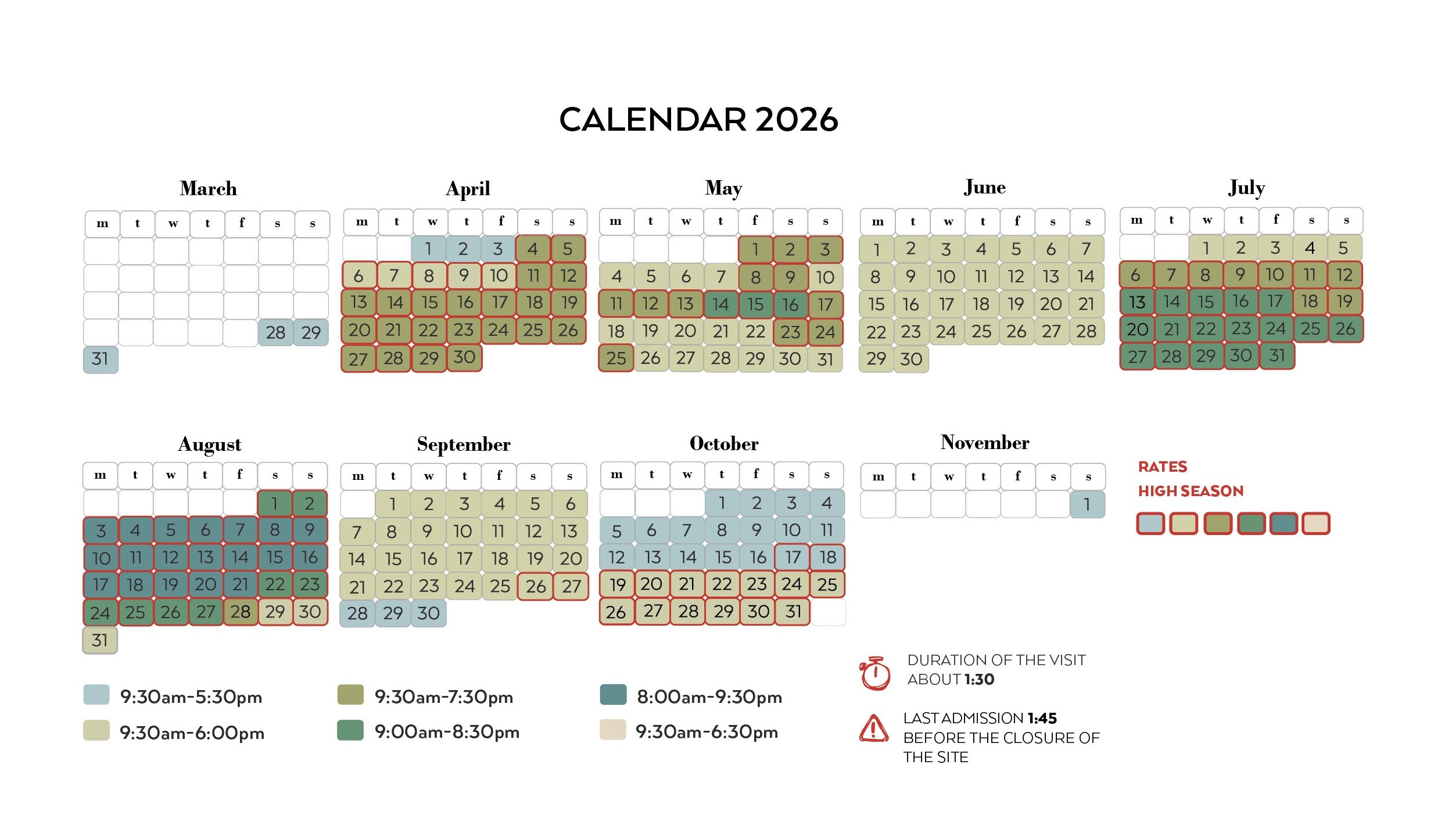 CALENDAR 2026

March

| m | t | w | t | f | s | s |
|---|---|---|---|---|---|---|
| | | | | | | |
| | | | | | | |
| | | | | | | |
| | | | | | 28 | 29 |
| 31 | | | | | | |

April

| m | t | w | t | f | s | s |
|---|---|---|---|---|---|---|
| | | 1 | 2 | 3 | 4 | 5 |
| 6 | 7 | 8 | 9 | 10 | 11 | 12 |
| 13 | 14 | 15 | 16 | 17 | 18 | 19 |
| 20 | 21 | 22 | 23 | 24 | 25 | 26 |
| 27 | 28 | 29 | 30 | | | |

May

| m | t | w | t | f | s | s |
|---|---|---|---|---|---|---|
| | | | | 1 | 2 | 3 |
| 4 | 5 | 6 | 7 | 8 | 9 | 10 |
| 11 | 12 | 13 | 14 | 15 | 16 | 17 |
| 18 | 19 | 20 | 21 | 22 | 23 | 24 |
| 25 | 26 | 27 | 28 | 29 | 30 | 31 |

June

| m | t | w | t | f | s | s |
|---|---|---|---|---|---|---|
| 1 | 2 | 3 | 4 | 5 | 6 | 7 |
| 8 | 9 | 10 | 11 | 12 | 13 | 14 |
| 15 | 16 | 17 | 18 | 19 | 20 | 21 |
| 22 | 23 | 24 | 25 | 26 | 27 | 28 |
| 29 | 30 | | | | | |

July

| m | t | w | t | f | s | s |
|---|---|---|---|---|---|---|
| | | 1 | 2 | 3 | 4 | 5 |
| 6 | 7 | 8 | 9 | 10 | 11 | 12 |
| 13 | 14 | 15 | 16 | 17 | 18 | 19 |
| 20 | 21 | 22 | 23 | 24 | 25 | 26 |
| 27 | 28 | 29 | 30 | 31 | | |

August

| m | t | w | t | f | s | s |
|---|---|---|---|---|---|---|
| | | | | | 1 | 2 |
| 3 | 4 | 5 | 6 | 7 | 8 | 9 |
| 10 | 11 | 12 | 13 | 14 | 15 | 16 |
| 17 | 18 | 19 | 20 | 21 | 22 | 23 |
| 24 | 25 | 26 | 27 | 28 | 29 | 30 |
| 31 | | | | | | |

September

| m | t | w | t | f | s | s |
|---|---|---|---|---|---|---|
| | 1 | 2 | 3 | 4 | 5 | 6 |
| 7 | 8 | 9 | 10 | 11 | 12 | 13 |
| 14 | 15 | 16 | 17 | 18 | 19 | 20 |
| 21 | 22 | 23 | 24 | 25 | 26 | 27 |
| 28 | 29 | 30 | | | | |

October

| m | t | w | t | f | s | s |
|---|---|---|---|---|---|---|
| | | | 1 | 2 | 3 | 4 |
| 5 | 6 | 7 | 8 | 9 | 10 | 11 |
| 12 | 13 | 14 | 15 | 16 | 17 | 18 |
| 19 | 20 | 21 | 22 | 23 | 24 | 25 |
| 26 | 27 | 28 | 29 | 30 | 31 | |

November

| m | t | w | t | f | s | s |
|---|---|---|---|---|---|---|
| | | | | | | 1 |

RATES
HIGH SEASON

9:30am-5:30pm
9:30am-6:00pm
9:30am-7:30pm
9:00am-8:30pm
8:00am-9:30pm
9:30am-6:30pm

DURATION OF THE VISIT ABOUT 1:30

LAST ADMISSION 1:45 BEFORE THE CLOSURE OF THE SITE